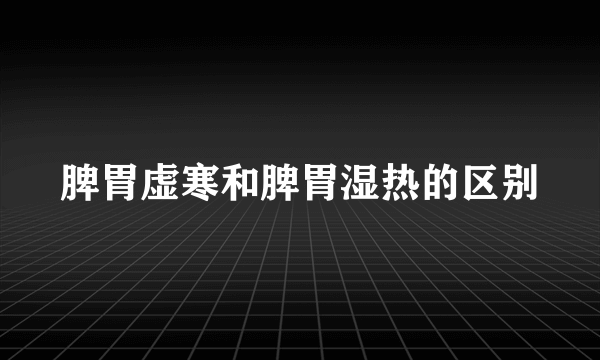 脾胃虚寒和脾胃湿热的区别